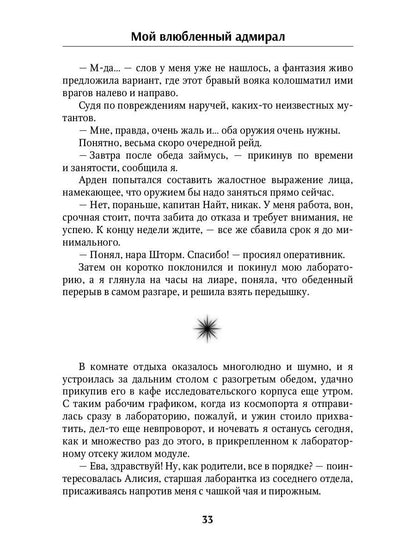 Мой влюбленный адмирал

— М-да... — слов у меня уже не нашлось, а фантазия живо предложила вариант, где этот бравый вояка колошматил ими врагов налево и направо.

Судя по повреждениям наручей, каких-то неизвестных мутантов.

— Мне, правда, очень жаль и... оба оружия очень нужны.

Понятно, весьма скоро очередной рейд.

— Завтра после обеда займусь, — прикинув по времени и занятости, сообщила я.

Арден попытался составить жалостное выражение лица, намекающее, что оружием бы надо заняться прямо сейчас.

— Нет, пораньше, капитан Найт, никак. У меня работа, вон, срочная стоит, почта забита до отказа и требует внимания, не успею. К концу недели ждите, — все же сбавила срок я до минимального.

— Понял, нара Шторм. Спасибо! — просиял оперативник.

Затем он коротко поклонился и покинул мою лабораторию, а я глянула на часы на лиаре, поняла, что обеденный перерыв в самом разгаре, и решила взять передышку.

В комнате отдыха оказалось многолюдно и шумно, и я устроилась за дальним столом с разогретым обедом, удачно прикупив его в кафе исследовательского корпуса еще утром. С таким рабочим графиком, когда из космопорта я отправилась сразу в лабораторию, пожалуй, и ужин стоило прихватить, дел-то еще невпроворот, и ночевать я останусь сегодня, как и множество раз до этого, в прикрепленном к лабораторному отсеку жилом модуле.

— Ева, здравствуй! Ну, как родители, все в порядке? — поинтересовалась Алисия, старшая лаборантка из соседнего отдела, присаживаясь напротив меня с чашкой чая и пирожным.

33